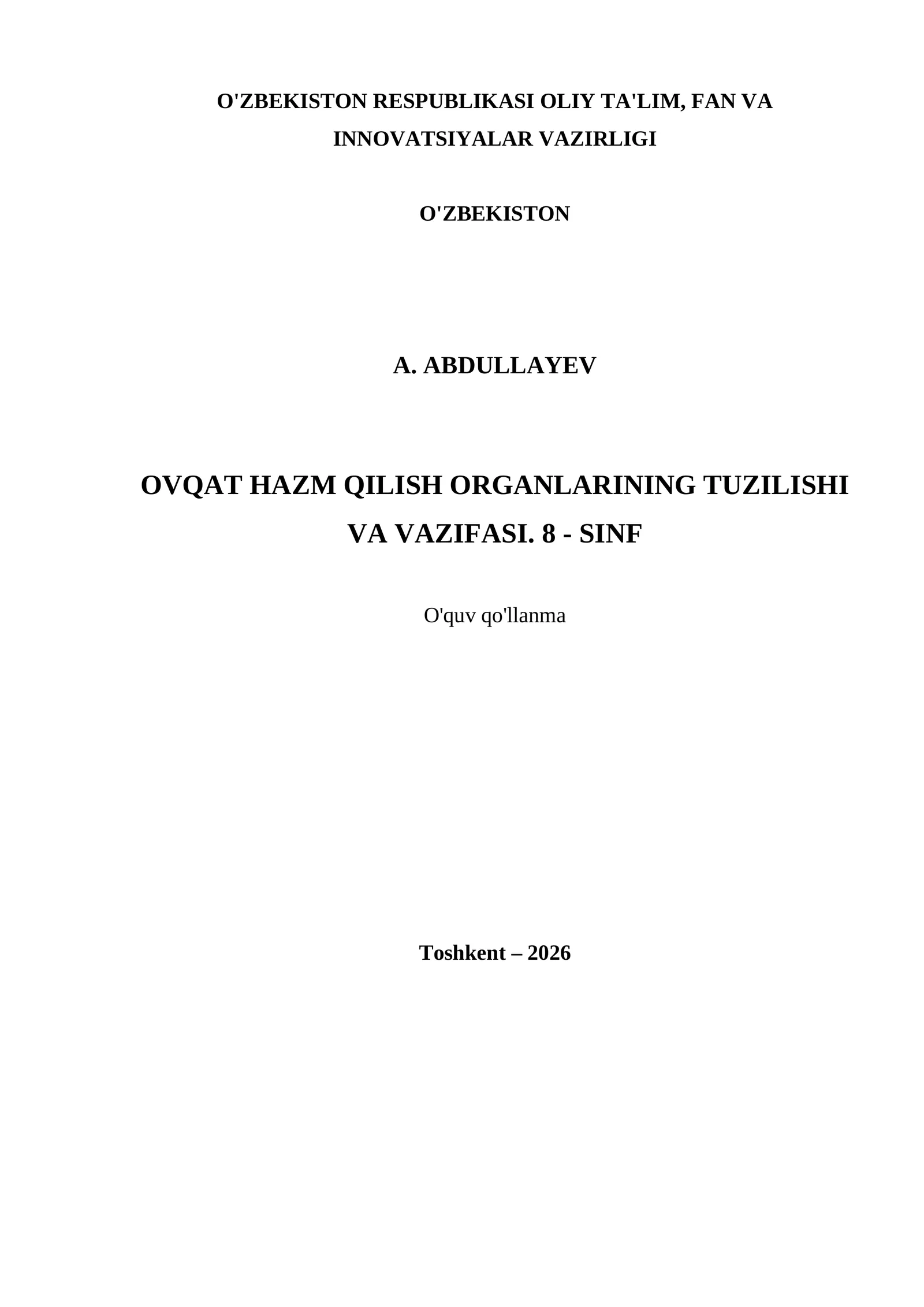 O'ZBEKISTON RESPUBLIKASI OLIY TA'LIM, FAN VA INNOVATSIYALAR VAZIRLIGI

O'ZBEKISTON

A. ABDULLAYEV

OVQAT HAZM QILISH ORGANLARINING TUZILISHI VA VAZIFASI. 8 - SINF

O'quv qo'llanma

Toshkent – 2026